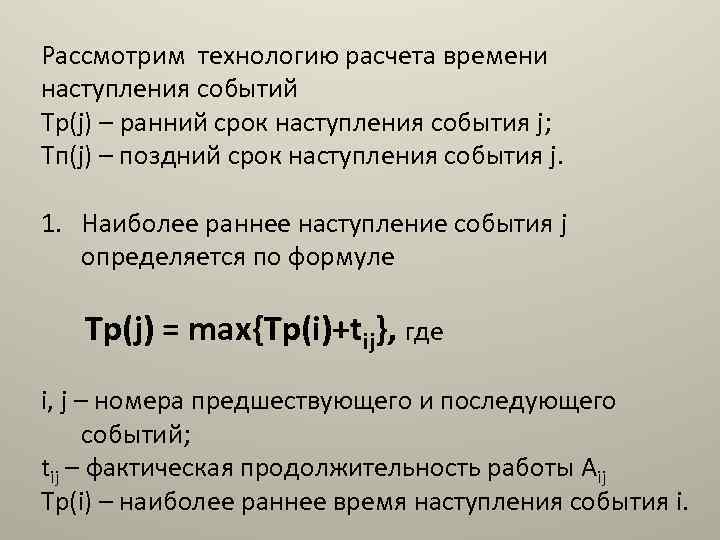 Рассмотрим технологию расчета времени наступления событий
Тр(j) – ранний срок наступления события j;
Тп(j) – поздний срок наступления события j.

1. Наиболее раннее наступление события j определяется по формуле

$Тр(j) = max\{Тр(i)+t_{ij}\}$, где

i, j – номера предшествующего и последующего событий;
$t_{ij}$ – фактическая продолжительность работы $A_{ij}$
Тр(i) – наиболее раннее время наступления события i.